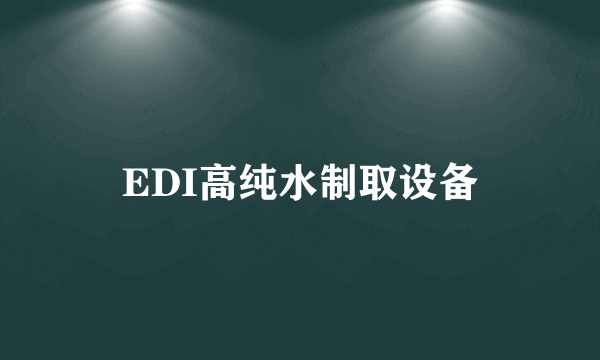 EDI高纯水制取设备